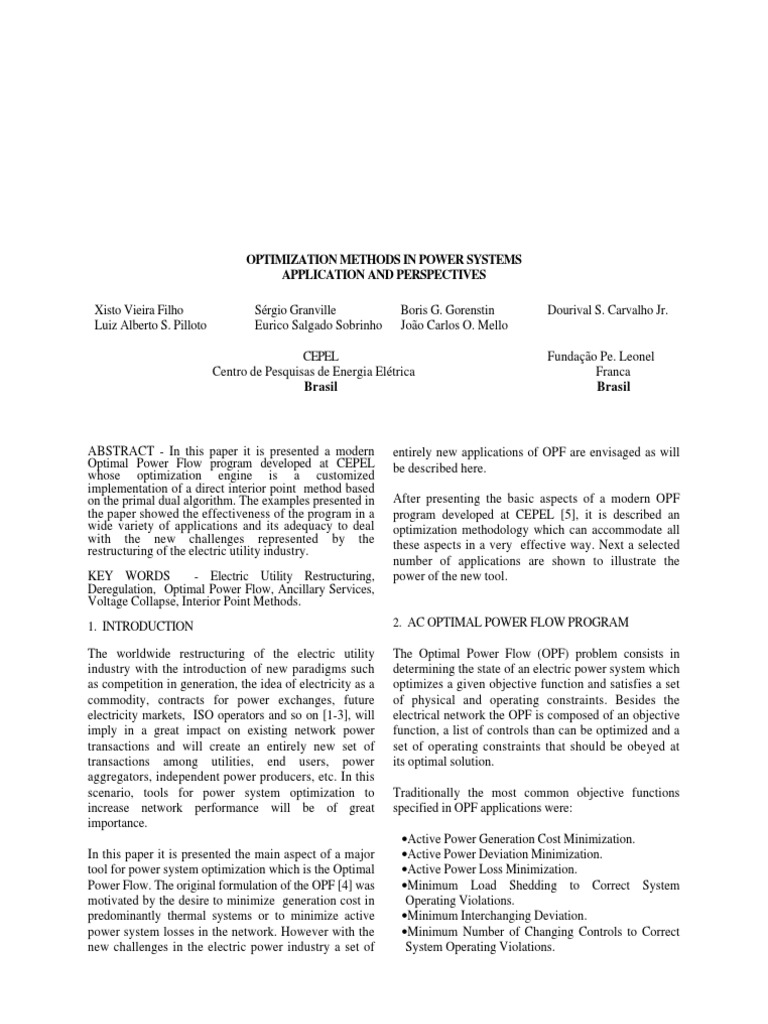 OPTIMIZATION METHODS IN POWER SYSTEMS
APPLICATION AND PERSPECTIVES

Xisto Vieira Filho
Luiz Alberto S. Pilloto

Sérgio Granville
Eurico Salgado Sobrinho

Boris G. Gorenstin
João Carlos O. Mello

Dourival S. Carvalho Jr.

CEPEL
Centro de Pesquisas de Energia Elétrica
Brasil

Fundação Pe. Leonel
Franca
Brasil

ABSTRACT - In this paper it is presented a modern Optimal Power Flow program developed at CEPEL whose optimization engine is a customized implementation of a direct interior point method based on the primal dual algorithm. The examples presented in the paper showed the effectiveness of the program in a wide variety of applications and its adequacy to deal with the new challenges represented by the restructuring of the electric utility industry.

KEY WORDS - Electric Utility Restructuring, Deregulation, Optimal Power Flow, Ancillary Services, Voltage Collapse, Interior Point Methods.

1. INTRODUCTION

The worldwide restructuring of the electric utility industry with the introduction of new paradigms such as competition in generation, the idea of electricity as a commodity, contracts for power exchanges, future electricity markets, ISO operators and so on [1-3], will imply in a great impact on existing network power transactions and will create an entirely new set of transactions among utilities, end users, power aggregators, independent power producers, etc. In this scenario, tools for power system optimization to increase network performance will be of great importance.

In this paper it is presented the main aspect of a major tool for power system optimization which is the Optimal Power Flow. The original formulation of the OPF [4] was motivated by the desire to minimize generation cost in predominantly thermal systems or to minimize active power system losses in the network. However with the new challenges in the electric power industry a set of entirely new applications of OPF are envisaged as will be described here.

After presenting the basic aspects of a modern OPF program developed at CEPEL [5], it is described an optimization methodology which can accommodate all these aspects in a very effective way. Next a selected number of applications are shown to illustrate the power of the new tool.

2. AC OPTIMAL POWER FLOW PROGRAM

The Optimal Power Flow (OPF) problem consists in determining the state of an electric power system which optimizes a given objective function and satisfies a set of physical and operating constraints. Besides the electrical network the OPF is composed of an objective function, a list of controls than can be optimized and a set of operating constraints that should be obeyed at its optimal solution.

Traditionally the most common objective functions specified in OPF applications were:

• Active Power Generation Cost Minimization.
• Active Power Deviation Minimization.
• Active Power Loss Minimization.
• Minimum Load Shedding to Correct System Operating Violations.
• Minimum Interchanging Deviation.
• Minimum Number of Changing Controls to Correct System Operating Violations.